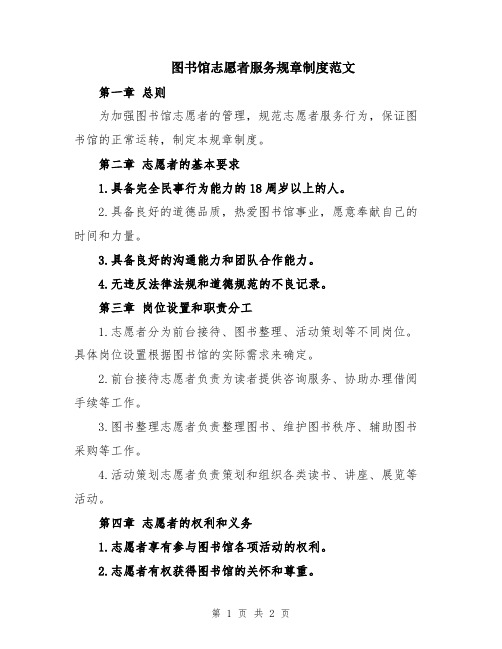 图书馆志愿者服务规章制度范文

第一章 总则

为加强图书馆志愿者的管理，规范志愿者服务行为，保证图书馆的正常运转，制定本规章制度。

第二章 志愿者的基本要求

1.具备完全民事行为能力的18周岁以上的人。

2.具备良好的道德品质，热爱图书馆事业，愿意奉献自己的时间和力量。

3.具备良好的沟通能力和团队合作能力。

4.无违反法律法规和道德规范的不良记录。

第三章 岗位设置和职责分工

1.志愿者分为前台接待、图书整理、活动策划等不同岗位。具体岗位设置根据图书馆的实际需求来确定。

2.前台接待志愿者负责为读者提供咨询服务、协助办理借阅手续等工作。

3.图书整理志愿者负责整理图书、维护图书秩序、辅助图书采购等工作。

4.活动策划志愿者负责策划和组织各类读书、讲座、展览等活动。

第四章 志愿者的权利和义务

1.志愿者享有参与图书馆各项活动的权利。

2.志愿者有权获得图书馆的关怀和尊重。

第 1 页 共 2 页